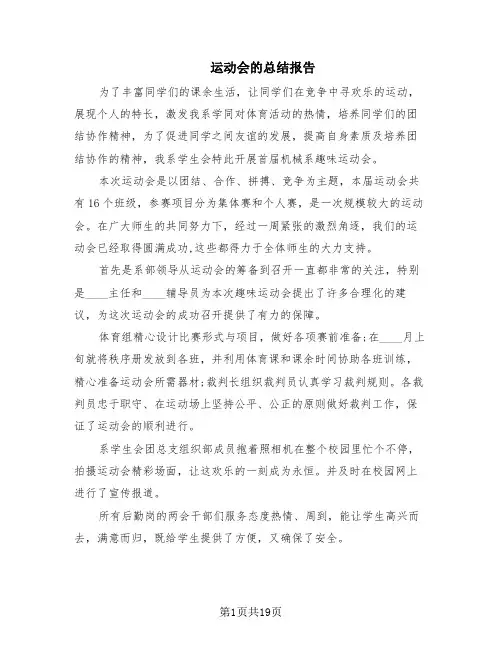 运动会的总结报告

为了丰富同学们的课余生活，让同学们在竞争中寻欢乐的运动，展现个人的特长，激发我系学同对体育活动的热情，培养同学们的团结协作精神，为了促进同学之间友谊的发展，提高自身素质及培养团结协作的精神，我系学生会特此开展首届机械系趣味运动会。

本次运动会是以团结、合作、拼搏、竞争为主题，本届运动会共有16个班级，参赛项目分为集体赛和个人赛，是一次规模较大的运动会。在广大师生的共同努力下，经过一周紧张的激烈角逐，我们的运动会已经取得圆满成功，这些都得力于全体师生的大力支持。

首先是系部领导从运动会的筹备到召开一直都非常的关注，特别是____主任和____辅导员为本次趣味运动会提出了许多合理化的建议，为这次运动会的成功召开提供了有力的保障。

体育组精心设计比赛形式与项目，做好各项赛前准备；在____月上旬就将秩序册发放到各班，并利用体育课和课余时间协助各班训练，精心准备运动会所需器材；裁判长组织裁判员认真学习裁判规则。各裁判员忠于职守、在运动场上坚持公平、公正的原则做好裁判工作，保证了运动会的顺利进行。

系学生会团总支组织部成员抱着照相机在整个校园里忙个不停，拍摄运动会精彩场面，让这欢乐的一刻成为永恒。并及时在校园网上进行了宣传报道。

所有后勤岗的两会干部们服务态度热情、周到，能让学生高兴而去，满意而归，既给学生提供了方便，又确保了安全。

第1页共19页